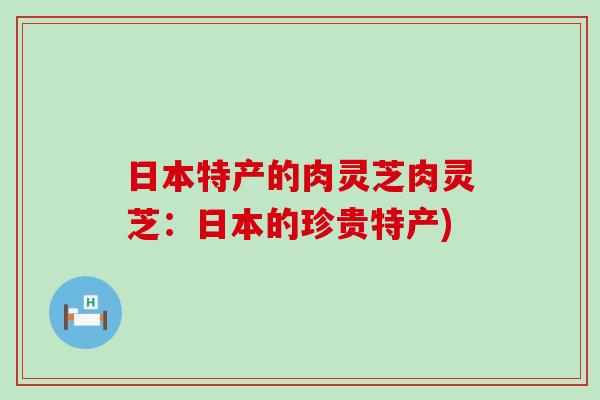 日本特产的肉灵芝肉灵芝：日本的珍贵特产)

H